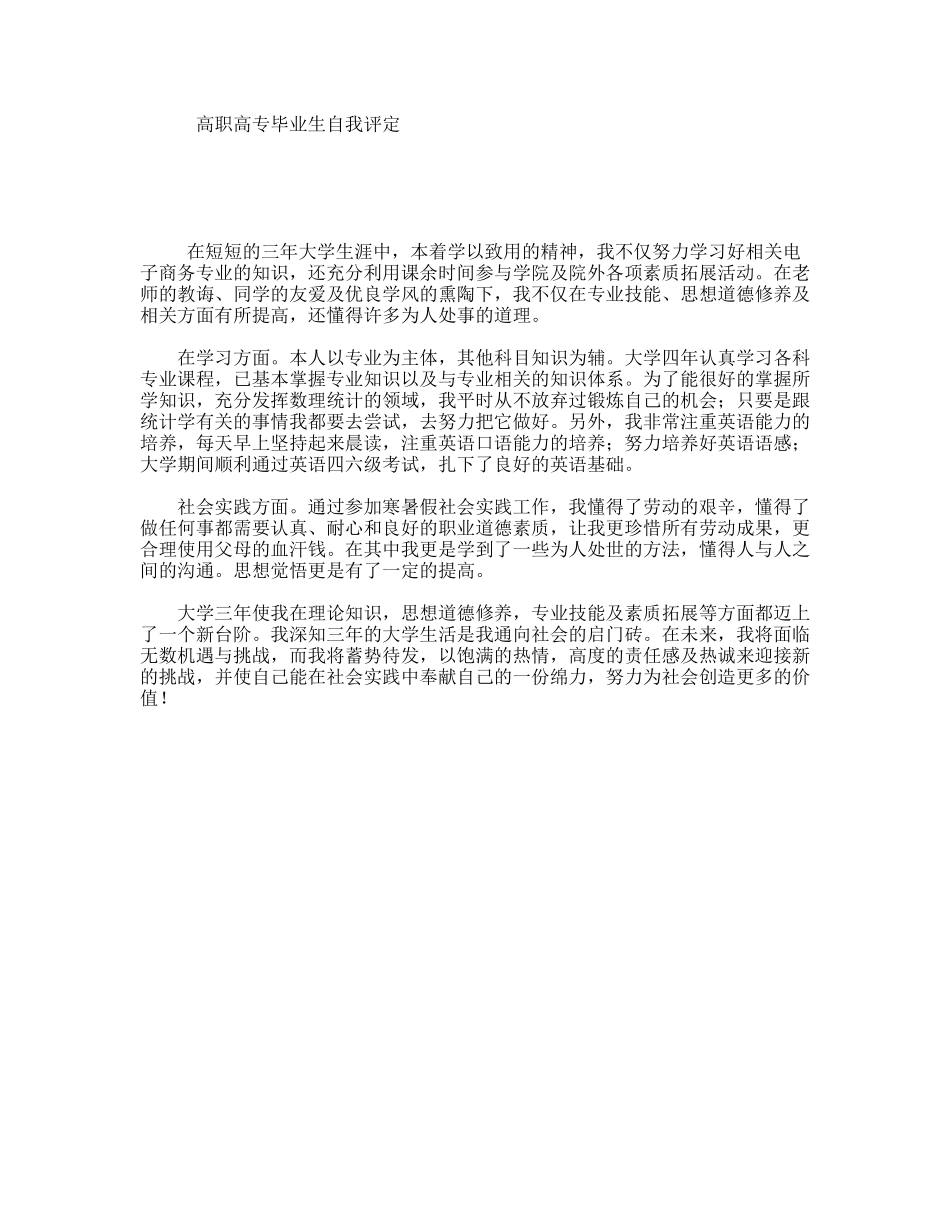 高职高专毕业生自我评定

在短短的三年大学生涯中，本着学以致用的精神，我不仅努力学习好相关电子商务专业的知识，还充分利用课余时间参与学院及院外各项素质拓展活动。在老师的教诲、同学的友爱及优良学风的熏陶下，我不仅在专业技能、思想道德修养及相关方面有所提高，还懂得许多为人处事的道理。

在学习方面。本人以专业为主体，其他科目知识为辅。大学四年认真学习各科专业课程，已基本掌握专业知识以及与专业相关的知识体系。为了能很好的掌握所学知识，充分发挥数理统计的领域，我平时从不放弃过锻炼自己的机会；只要是跟统计学有关的事情我都要去尝试，去努力把它做好。另外，我非常注重英语能力的培养，每天早上坚持起来晨读，注重英语口语能力的培养；努力培养好英语语感；大学期间顺利通过英语四六级考试，扎下了良好的英语基础。

社会实践方面。通过参加寒暑假社会实践工作，我懂得了劳动的艰辛，懂得了做任何事都需要认真、耐心和良好的职业道德素质，让我更珍惜所有劳动成果，更合理使用父母的血汗钱。在其中我更是学到了一些为人处世的方法，懂得人与人之间的沟通。思想觉悟更是有了一定的提高。

大学三年使我在理论知识，思想道德修养，专业技能及素质拓展等方面都迈上了一个新台阶。我深知三年的大学生活是我通向社会的启门砖。在未来，我将面临无数机遇与挑战，而我将蓄势待发，以饱满的热情，高度的责任感及热诚来迎接新的挑战，并使自己能在社会实践中奉献自己的一份绵力，努力为社会创造更多的价值！